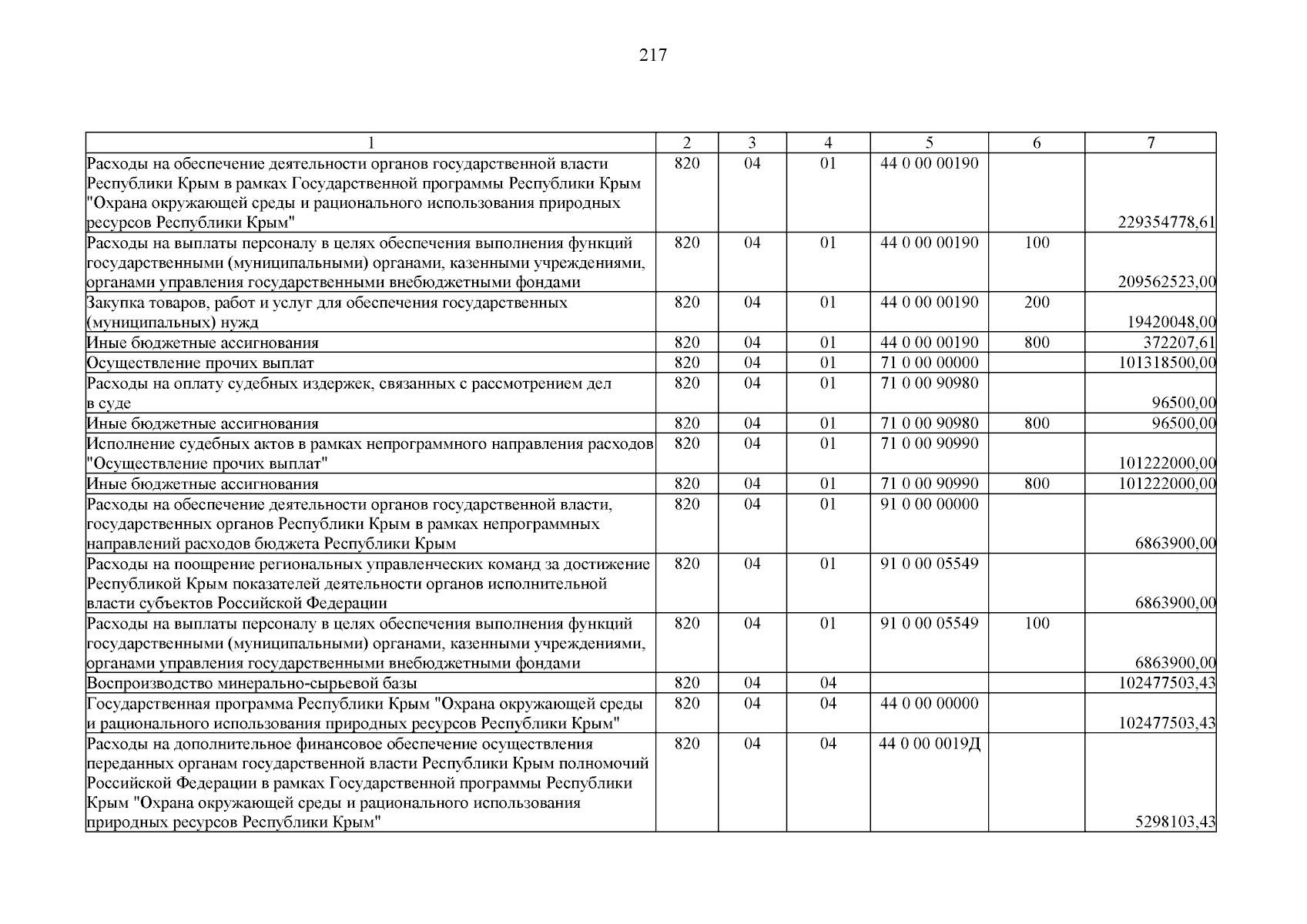 217

| 1 | 2 | 3 | 4 | 5 | 6 | 7 |
|---|---|---|---|---|---|---|
| Расходы на обеспечение деятельности органов государственной власти Республики Крым в рамках Государственной программы Республики Крым "Охрана окружающей среды и рационального использования природных ресурсов Республики Крым" | 820 | 04 | 01 | 44 0 00 00190 |  | 229354778,61 |
| Расходы на выплаты персоналу в целях обеспечения выполнения функций государственными (муниципальными) органами, казенными учреждениями, органами управления государственными внебюджетными фондами | 820 | 04 | 01 | 44 0 00 00190 | 100 | 209562523,00 |
| Закупка товаров, работ и услуг для обеспечения государственных (муниципальных) нужд | 820 | 04 | 01 | 44 0 00 00190 | 200 | 19420048,00 |
| Иные бюджетные ассигнования | 820 | 04 | 01 | 44 0 00 00190 | 800 | 372207,61 |
| Осуществление прочих выплат | 820 | 04 | 01 | 71 0 00 00000 |  | 101318500,00 |
| Расходы на оплату судебных издержек, связанных с рассмотрением дел в суде | 820 | 04 | 01 | 71 0 00 90980 |  | 96500,00 |
| Иные бюджетные ассигнования | 820 | 04 | 01 | 71 0 00 90980 | 800 | 96500,00 |
| Исполнение судебных актов в рамках непрограммного направления расходов "Осуществление прочих выплат" | 820 | 04 | 01 | 71 0 00 90990 |  | 101222000,00 |
| Иные бюджетные ассигнования | 820 | 04 | 01 | 71 0 00 90990 | 800 | 101222000,00 |
| Расходы на обеспечение деятельности органов государственной власти, государственных органов Республики Крым в рамках непрограммных направлений расходов бюджета Республики Крым | 820 | 04 | 01 | 91 0 00 00000 |  | 6863900,00 |
| Расходы на поощрение региональных управленческих команд за достижение Республикой Крым показателей деятельности органов исполнительной власти субъектов Российской Федерации | 820 | 04 | 01 | 91 0 00 05549 |  | 6863900,00 |
| Расходы на выплаты персоналу в целях обеспечения выполнения функций государственными (муниципальными) органами, казенными учреждениями, органами управления государственными внебюджетными фондами | 820 | 04 | 01 | 91 0 00 05549 | 100 | 6863900,00 |
| Воспроизводство минерально-сырьевой базы | 820 | 04 | 04 |  |  | 102477503,43 |
| Государственная программа Республики Крым "Охрана окружающей среды и рационального использования природных ресурсов Республики Крым" | 820 | 04 | 04 | 44 0 00 00000 |  | 102477503,43 |
| Расходы на дополнительное финансовое обеспечение осуществления переданных органам государственной власти Республики Крым полномочий Российской Федерации в рамках Государственной программы Республики Крым "Охрана окружающей среды и рационального использования природных ресурсов Республики Крым" | 820 | 04 | 04 | 44 0 00 0019Д |  | 5298103,43 |